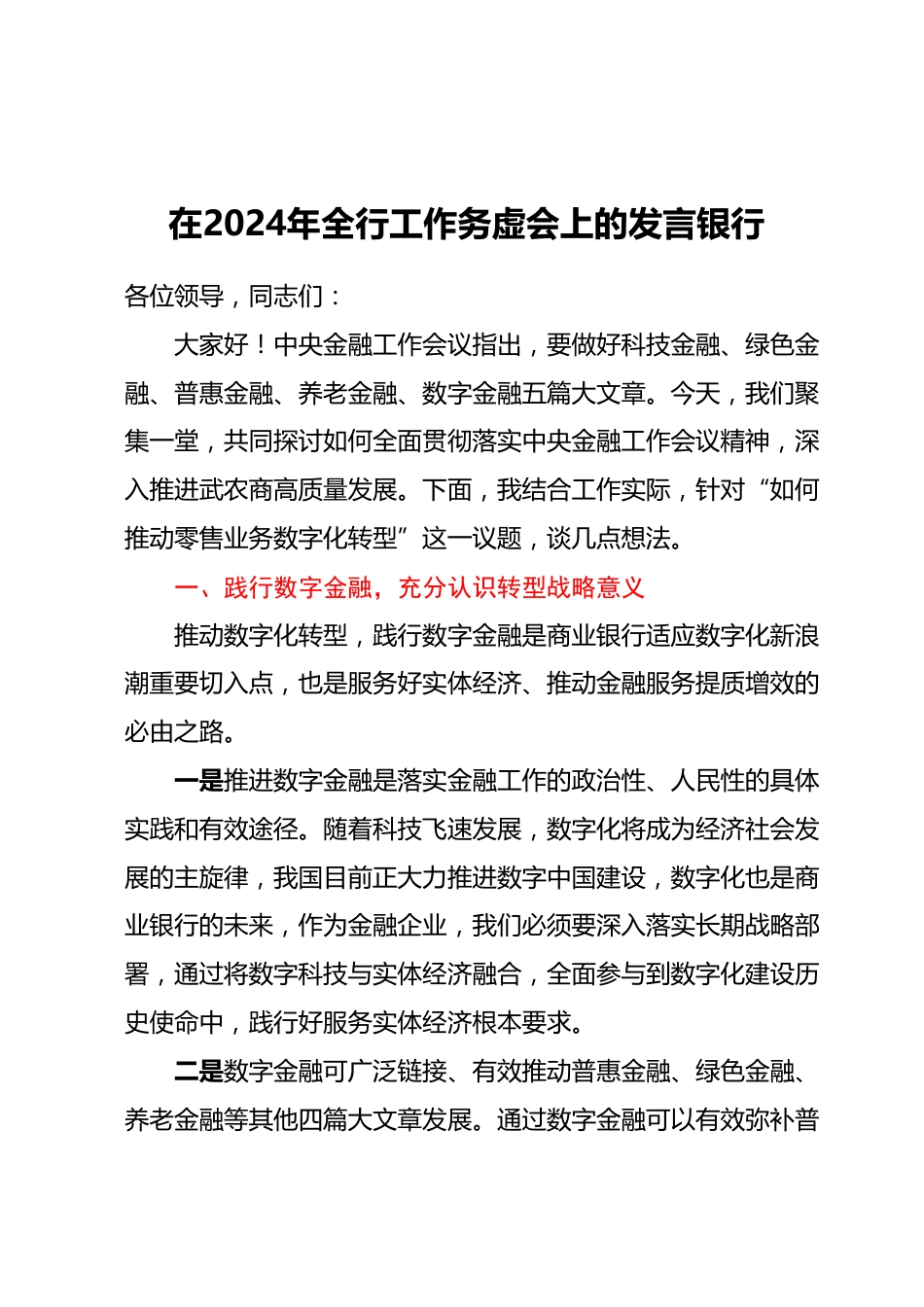 在2024年全行工作务虚会上的发言银行

各位领导，同志们：

大家好！中央金融工作会议指出，要做好科技金融、绿色金融、普惠金融、养老金融、数字金融五篇大文章。今天，我们聚集一堂，共同探讨如何全面贯彻落实中央金融工作会议精神，深入推进武农商高质量发展。下面，我结合工作实际，针对“如何推动零售业务数字化转型”这一议题，谈几点想法。

一、践行数字金融，充分认识转型战略意义

推动数字化转型，践行数字金融是商业银行适应数字化新浪潮重要切入点，也是服务好实体经济、推动金融服务提质增效的必由之路。

一是推进数字金融是落实金融工作的政治性、人民性的具体实践和有效途径。随着科技飞速发展，数字化将成为经济社会发展的主旋律，我国目前正大力推进数字中国建设，数字化也是商业银行的未来，作为金融企业，我们必须要深入落实长期战略部署，通过将数字科技与实体经济融合，全面参与到数字化建设历史使命中，践行好服务实体经济根本要求。

二是数字金融可广泛链接、有效推动普惠金融、绿色金融、养老金融等其他四篇大文章发展。通过数字金融可以有效弥补普